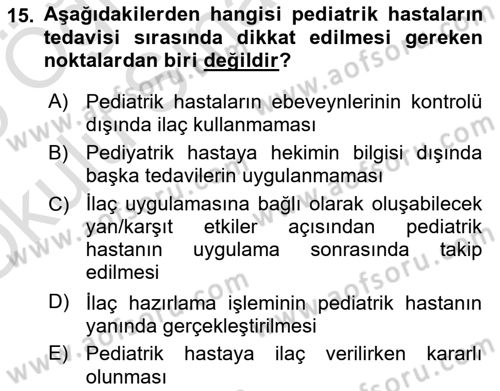 15. Aşağıdakilerden hangisi pediatrik hastaların tedavisi sırasında dikkat edilmesi gereken noktalardan biri değildir?

A) Pediatrik hastaların ebeveynlerinin kontrolü dışında ilaç kullanmaması

B) Pediyatrik hastaya hekimin bilgisi dışında başka tedavilerin uygulanmaması

C) İlaç uygulamasına bağlı olarak oluşabilecek yan/karşıt etkiler açısından pediatrik hastanın uygulama sonrasında takip edilmesi

D) İlaç hazırlama işleminin pediatrik hastanın yanında gerçekleştirilmesi

E) Pediatrik hastaya ilaç verilirken kararlı olunması

www.aofsoru.com